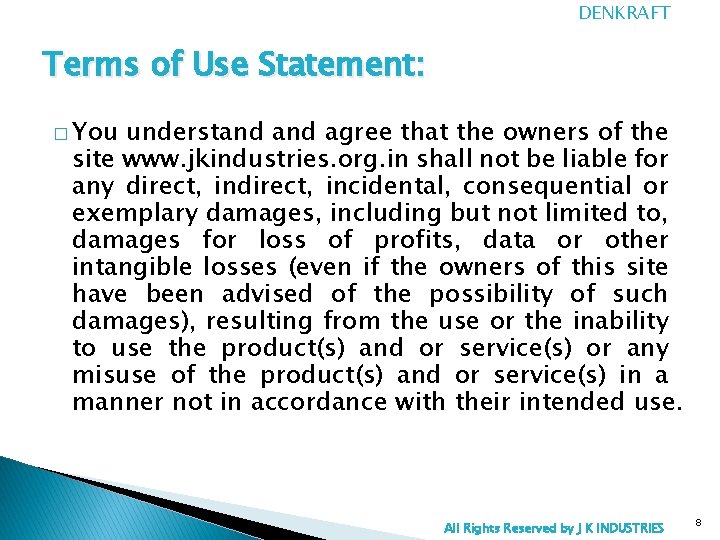 DENKRAFT

Terms of Use Statement:

□ You understand and agree that the owners of the site www.jkindustries.org.in shall not be liable for any direct, indirect, incidental, consequential or exemplary damages, including but not limited to, damages for loss of profits, data or other intangible losses (even if the owners of this site have been advised of the possibility of such damages), resulting from the use or the inability to use the product(s) and or service(s) or any misuse of the product(s) and or service(s) in a manner not in accordance with their intended use.

All Rights Reserved by J K INDUSTRIES

8